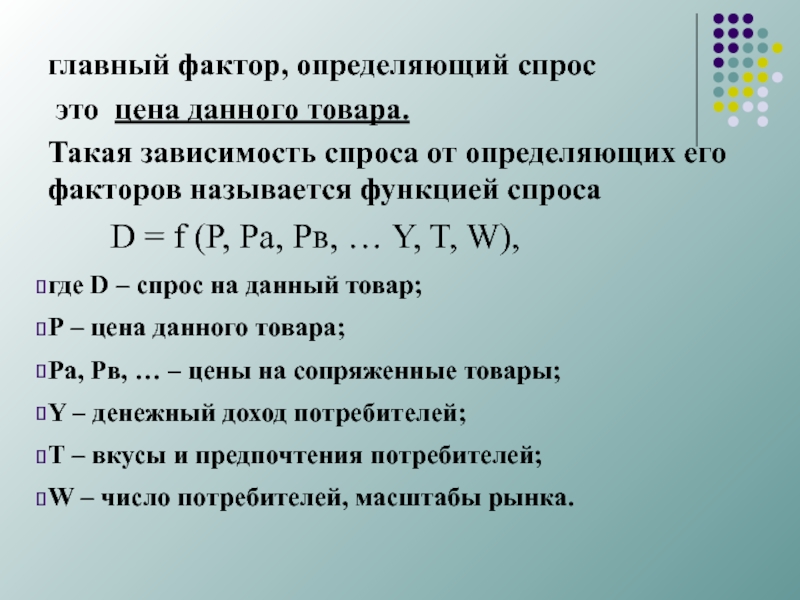 главный фактор, определяющий спрос

это цена данного товара.

Такая зависимость спроса от определяющих его факторов называется функцией спроса

D = f (P, Pa, Pв, … Y, T, W),

где D – спрос на данный товар;

P – цена данного товара;

Pa, Pв, … – цены на сопряженные товары;

Y – денежный доход потребителей;

T – вкусы и предпочтения потребителей;

W – число потребителей, масштабы рынка.